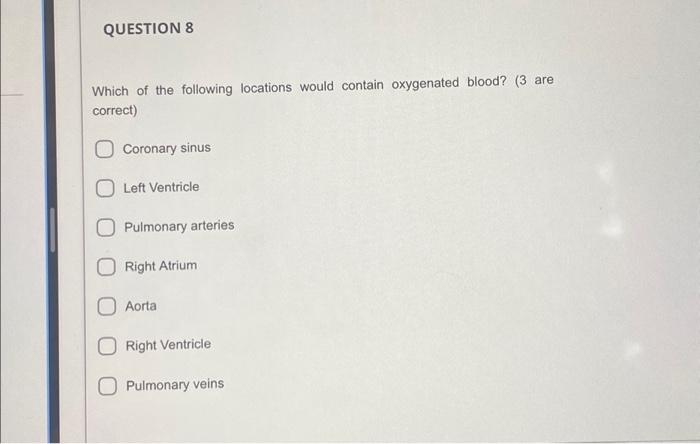 QUESTION 8

Which of the following locations would contain oxygenated blood? (3 are correct)

☐ Coronary sinus

☐ Left Ventricle

☐ Pulmonary arteries

☐ Right Atrium

☐ Aorta

☐ Right Ventricle

☐ Pulmonary veins